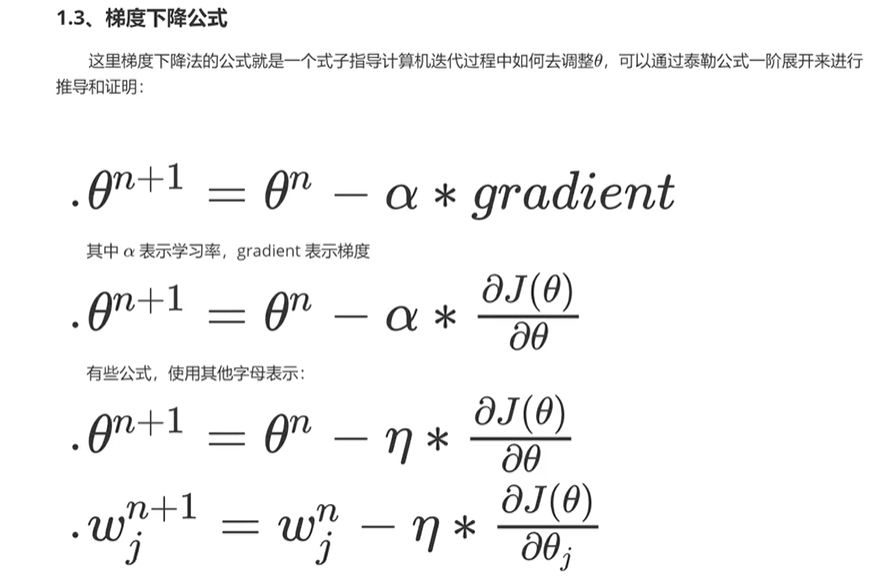 1.3、梯度下降公式

这里梯度下降法的公式就是一个式子指导计算机迭代过程中如何去调整$\theta$，可以通过泰勒公式一阶展开来进行推导和证明：

$.\theta^{n+1} = \theta^n - \alpha * gradient$

其中 $\alpha$ 表示学习率，gradient 表示梯度

$.\theta^{n+1} = \theta^n - \alpha * \frac{\partial J(\theta)}{\partial \theta}$

有些公式，使用其他字母表示：

$.\theta^{n+1} = \theta^n - \eta * \frac{\partial J(\theta)}{\partial \theta}$

$.w_j^{n+1} = w_j^n - \eta * \frac{\partial J(\theta)}{\partial \theta_j}$